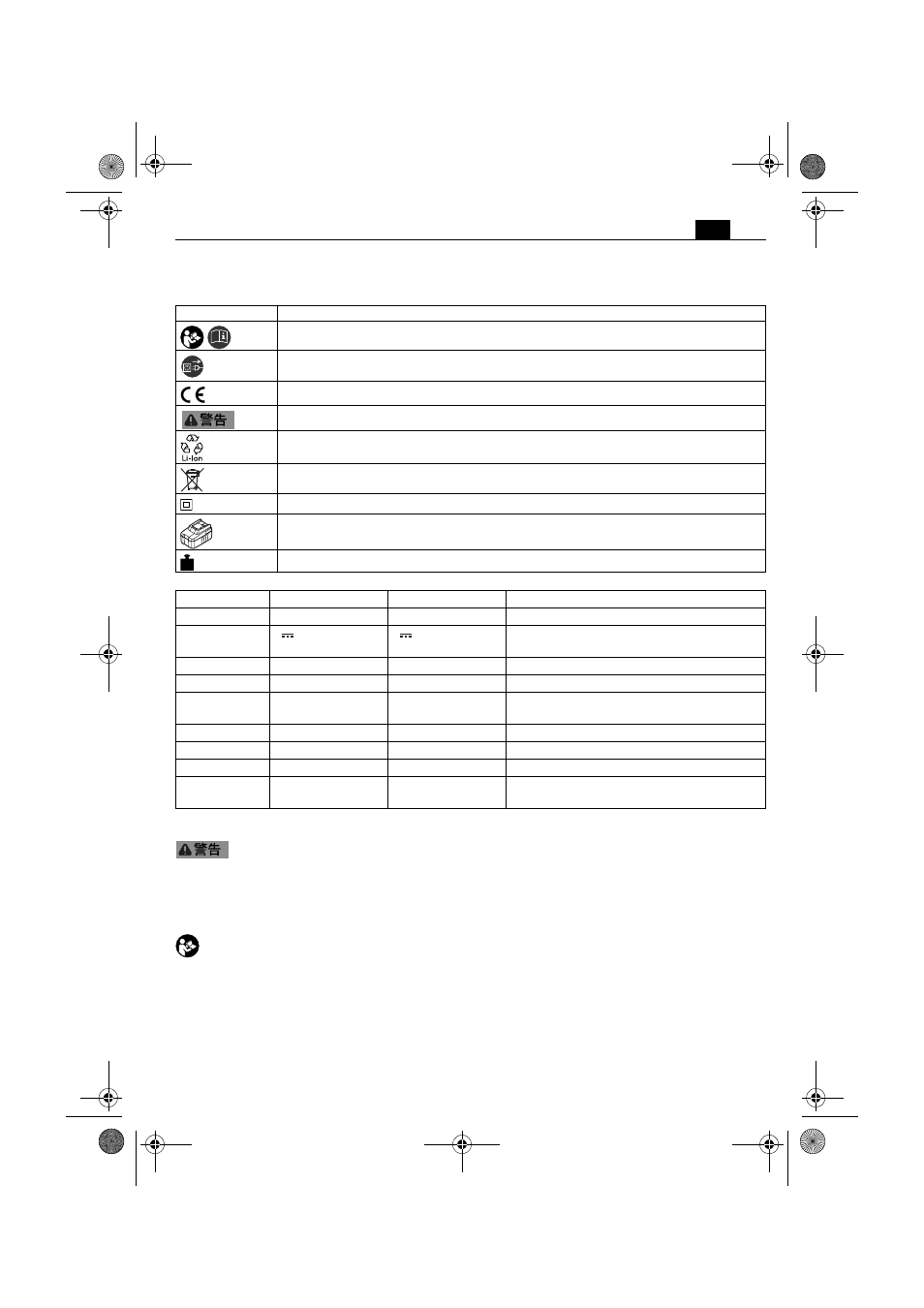 警告

Li-Ion

警告